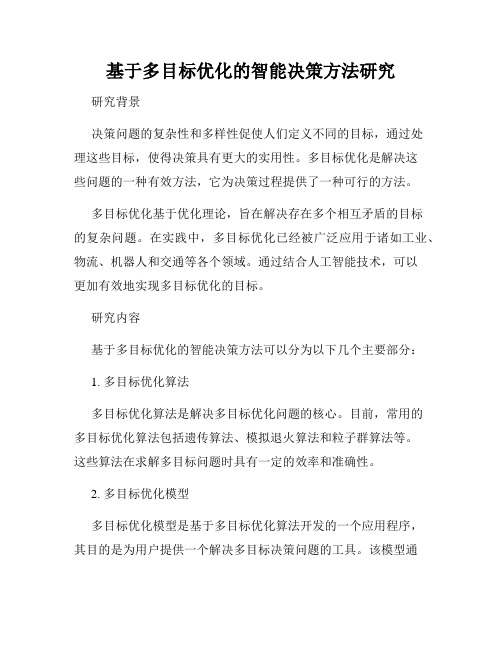 基于多目标优化的智能决策方法研究

研究背景

决策问题的复杂性和多样性促使人们定义不同的目标，通过处理这些目标，使得决策具有更大的实用性。多目标优化是解决这些问题的一种有效方法，它为决策过程提供了一种可行的方法。

多目标优化基于优化理论，旨在解决存在多个相互矛盾的目标的复杂问题。在实践中，多目标优化已经被广泛应用于诸如工业、物流、机器人和交通等各个领域。通过结合人工智能技术，可以更加有效地实现多目标优化的目标。

研究内容

基于多目标优化的智能决策方法可以分为以下几个主要部分：

1. 多目标优化算法

多目标优化算法是解决多目标优化问题的核心。目前，常用的多目标优化算法包括遗传算法、模拟退火算法和粒子群算法等。这些算法在求解多目标问题时具有一定的效率和准确性。

2. 多目标优化模型

多目标优化模型是基于多目标优化算法开发的一个应用程序，其目的是为用户提供一个解决多目标决策问题的工具。该模型通